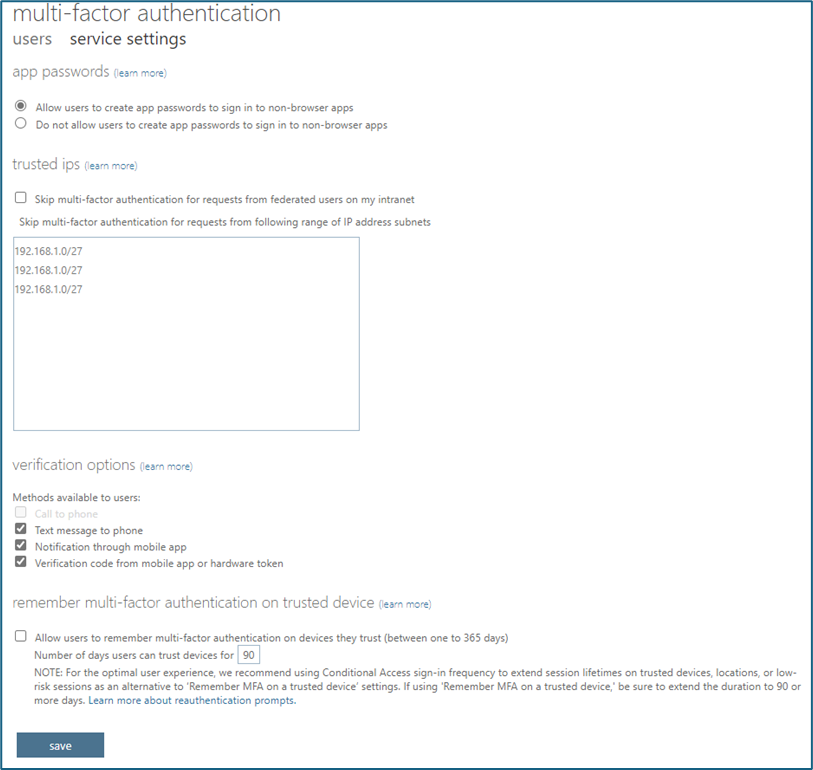 multi-factor authentication

users service settings

app passwords (learn more)

Allow users to create app passwords to sign in to non-browser apps
Do not allow users to create app passwords to sign in to non-browser apps

trusted ips (learn more)

Skip multi-factor authentication for requests from federated users on my intranet

Skip multi-factor authentication for requests from following range of IP address subnets

192.168.1.0/27
192.168.1.0/27
192.168.1.0/27

verification options (learn more)

Methods available to users:
Call to phone
Text message to phone
Notification through mobile app
Verification code from mobile app or hardware token

remember multi-factor authentication on trusted device (learn more)

Allow users to remember multi-factor authentication on devices they trust (between one to 365 days)
Number of days users can trust devices for 90
NOTE: For the optimal user experience, we recommend using Conditional Access sign-in frequency to extend session lifetimes on trusted devices, locations, or low-risk sessions as an alternative to 'Remember MFA on a trusted device' settings. If using 'Remember MFA on a trusted device,' be sure to extend the duration to 90 or more days. Learn more about reauthentication prompts.

save